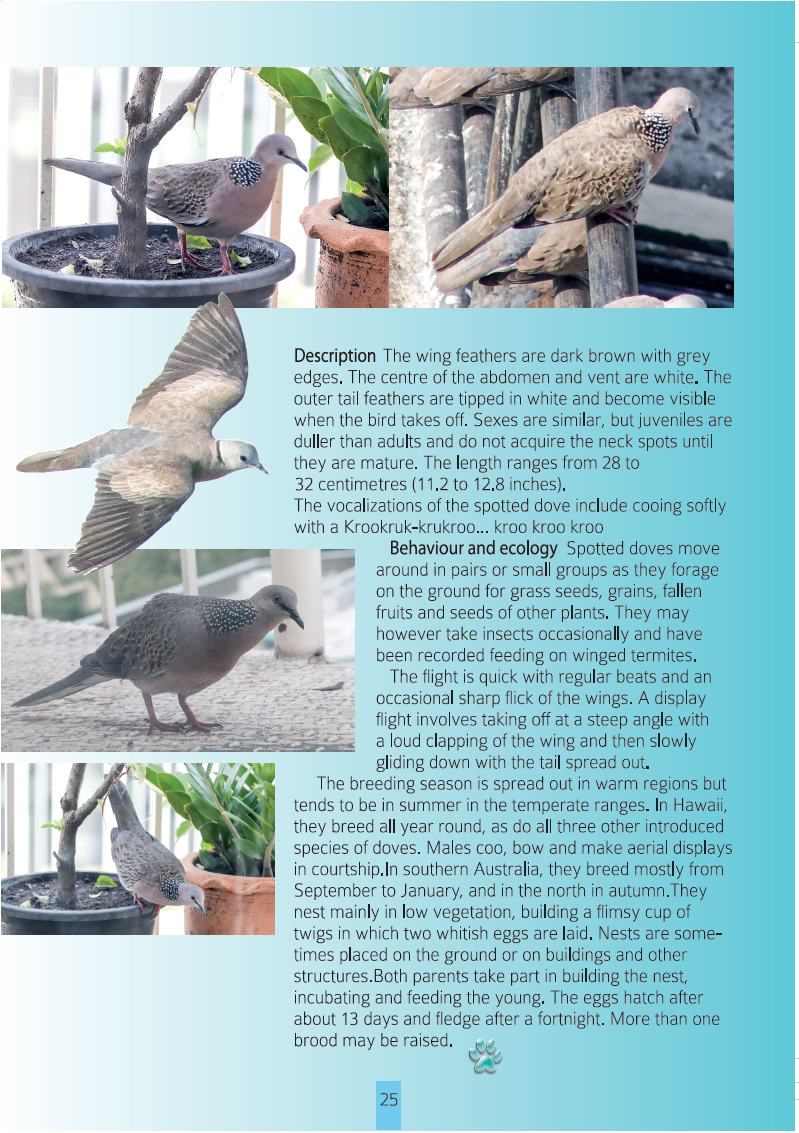 Description The wing feathers are dark brown with grey edges. The centre of the abdomen and vent are white. The outer tail feathers are tipped in white and become visible when the bird takes off. Sexes are similar, but juveniles are duller than adults and do not acquire the neck spots until they are mature. The length ranges from 28 to 32 centimetres (11.2 to 12.8 inches).
The vocalizations of the spotted dove include cooing softly with a Krookruk-krukroo... kroo kroo kroo

Behaviour and ecology Spotted doves move around in pairs or small groups as they forage on the ground for grass seeds, grains, fallen fruits and seeds of other plants. They may however take insects occasionally and have been recorded feeding on winged termites.

The flight is quick with regular beats and an occasional sharp flick of the wings. A display flight involves taking off at a steep angle with a loud clapping of the wing and then slowly gliding down with the tail spread out.

The breeding season is spread out in warm regions but tends to be in summer in the temperate ranges. In Hawaii, they breed all year round, as do all three other introduced species of doves. Males coo, bow and make aerial displays in courtship.In southern Australia, they breed mostly from September to January, and in the north in autumn.They nest mainly in low vegetation, building a flimsy cup of twigs in which two whitish eggs are laid. Nests are sometimes placed on the ground or on buildings and other structures.Both parents take part in building the nest, incubating and feeding the young. The eggs hatch after about 13 days and fledge after a fortnight. More than one brood may be raised.

25